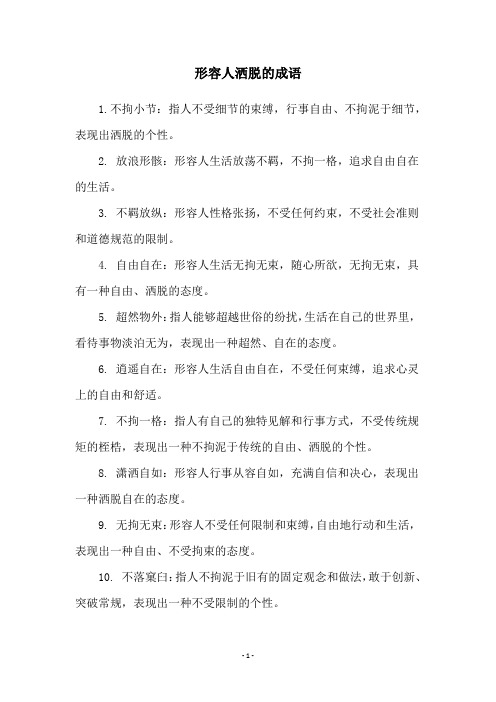 形容人洒脱的成语

1. 不拘小节：指人不受细节的束缚，行事自由、不拘泥于细节，表现出洒脱的个性。

2. 放浪形骸：形容人生活放荡不羁，不拘一格，追求自由自在的生活。

3. 不羁放纵：形容人性格张扬，不受任何约束，不受社会准则和道德规范的限制。

4. 自由自在：形容人生活无拘无束，随心所欲，无拘无束，具有一种自由、洒脱的态度。

5. 超然物外：指人能够超越世俗的纷扰，生活在自己的世界里，看待事物淡泊无为，表现出一种超然、自在的态度。

6. 逍遥自在：形容人生活自由自在，不受任何束缚，追求心灵上的自由和舒适。

7. 不拘一格：指人有自己的独特见解和行事方式，不受传统规矩的桎梏，表现出一种不拘泥于传统的自由、洒脱的个性。

8. 潇洒自如：形容人行事从容自如，充满自信和决心，表现出一种洒脱自在的态度。

9. 无拘无束：形容人不受任何限制和束缚，自由地行动和生活，表现出一种自由、不受拘束的态度。

10. 不落窠臼：指人不拘泥于旧有的固定观念和做法，敢于创新、突破常规，表现出一种不受限制的个性。

- 1 -